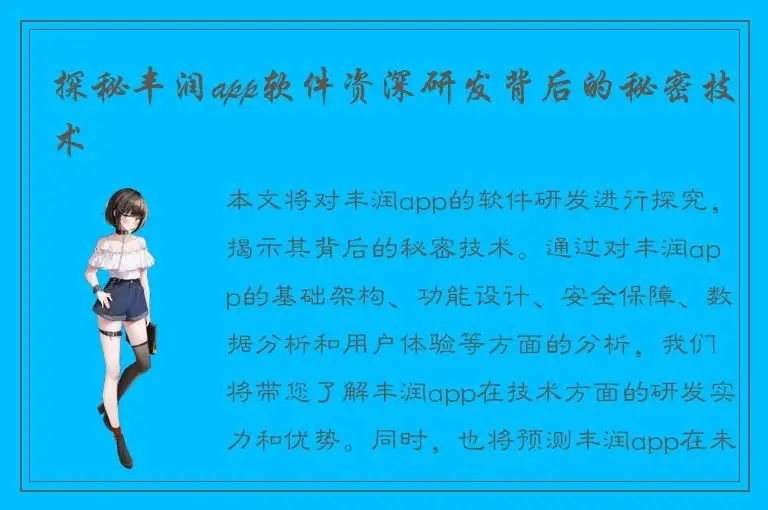 探秘丰润app软件资深研发背后的秘密技术

本文将对丰润app的软件研发进行探究，揭示其背后的秘密技术。通过对丰润app的基础架构、功能设计、安全保障、数据分析和用户体验等方面的分析，我们将带您了解丰润app在技术方面的研发实力和优势。同时，也将预测丰润app在未